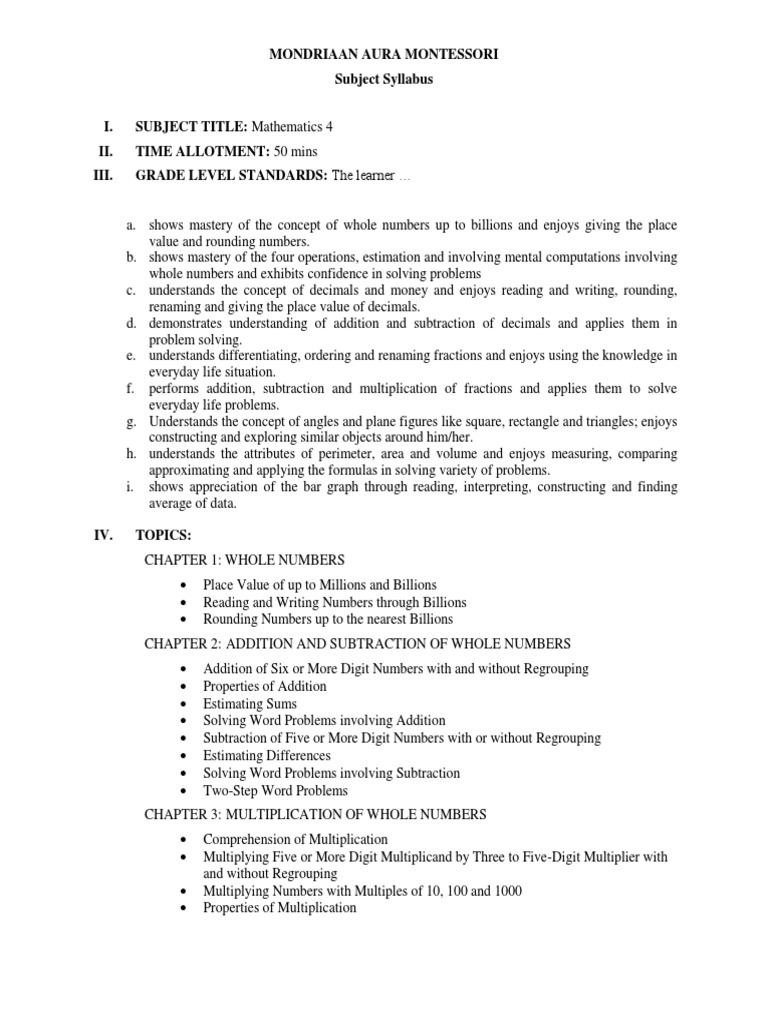 MONDRIAAN AURA MONTESSORI
Subject Syllabus

I. SUBJECT TITLE: Mathematics 4
II. TIME ALLOTMENT: 50 mins
III. GRADE LEVEL STANDARDS: The learner …

a. shows mastery of the concept of whole numbers up to billions and enjoys giving the place value and rounding numbers.
b. shows mastery of the four operations, estimation and involving mental computations involving whole numbers and exhibits confidence in solving problems
c. understands the concept of decimals and money and enjoys reading and writing, rounding, renaming and giving the place value of decimals.
d. demonstrates understanding of addition and subtraction of decimals and applies them in problem solving.
e. understands differentiating, ordering and renaming fractions and enjoys using the knowledge in everyday life situation.
f. performs addition, subtraction and multiplication of fractions and applies them to solve everyday life problems.
g. Understands the concept of angles and plane figures like square, rectangle and triangles; enjoys constructing and exploring similar objects around him/her.
h. understands the attributes of perimeter, area and volume and enjoys measuring, comparing approximating and applying the formulas in solving variety of problems.
i. shows appreciation of the bar graph through reading, interpreting, constructing and finding average of data.

IV. TOPICS:
CHAPTER 1: WHOLE NUMBERS
• Place Value of up to Millions and Billions
• Reading and Writing Numbers through Billions
• Rounding Numbers up to the nearest Billions

CHAPTER 2: ADDITION AND SUBTRACTION OF WHOLE NUMBERS
• Addition of Six or More Digit Numbers with and without Regrouping
• Properties of Addition
• Estimating Sums
• Solving Word Problems involving Addition
• Subtraction of Five or More Digit Numbers with or without Regrouping
• Estimating Differences
• Solving Word Problems involving Subtraction
• Two-Step Word Problems

CHAPTER 3: MULTIPLICATION OF WHOLE NUMBERS
• Comprehension of Multiplication
• Multiplying Five or More Digit Multiplicand by Three to Five-Digit Multiplier with and without Regrouping
• Multiplying Numbers with Multiples of 10, 100 and 1000
• Properties of Multiplication